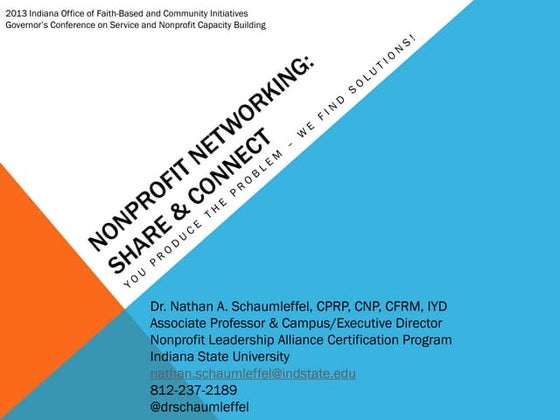 2013 Indiana Office of Faith-Based and Community Initiatives
Governor's Conference on Service and Nonprofit Capacity Building

NONPROFIT NETWORKING: SHARE & CONNECT

YOU PRODUCE THE PROBLEM – WE FIND SOLUTIONS!

Dr. Nathan A. Schaumleffel, CPRP, CNP, CFRM, IYD
Associate Professor & Campus/Executive Director
Nonprofit Leadership Alliance Certification Program
Indiana State University
nathan.schaumleffel@indstate.edu
812-237-2189
@drschaumleffel